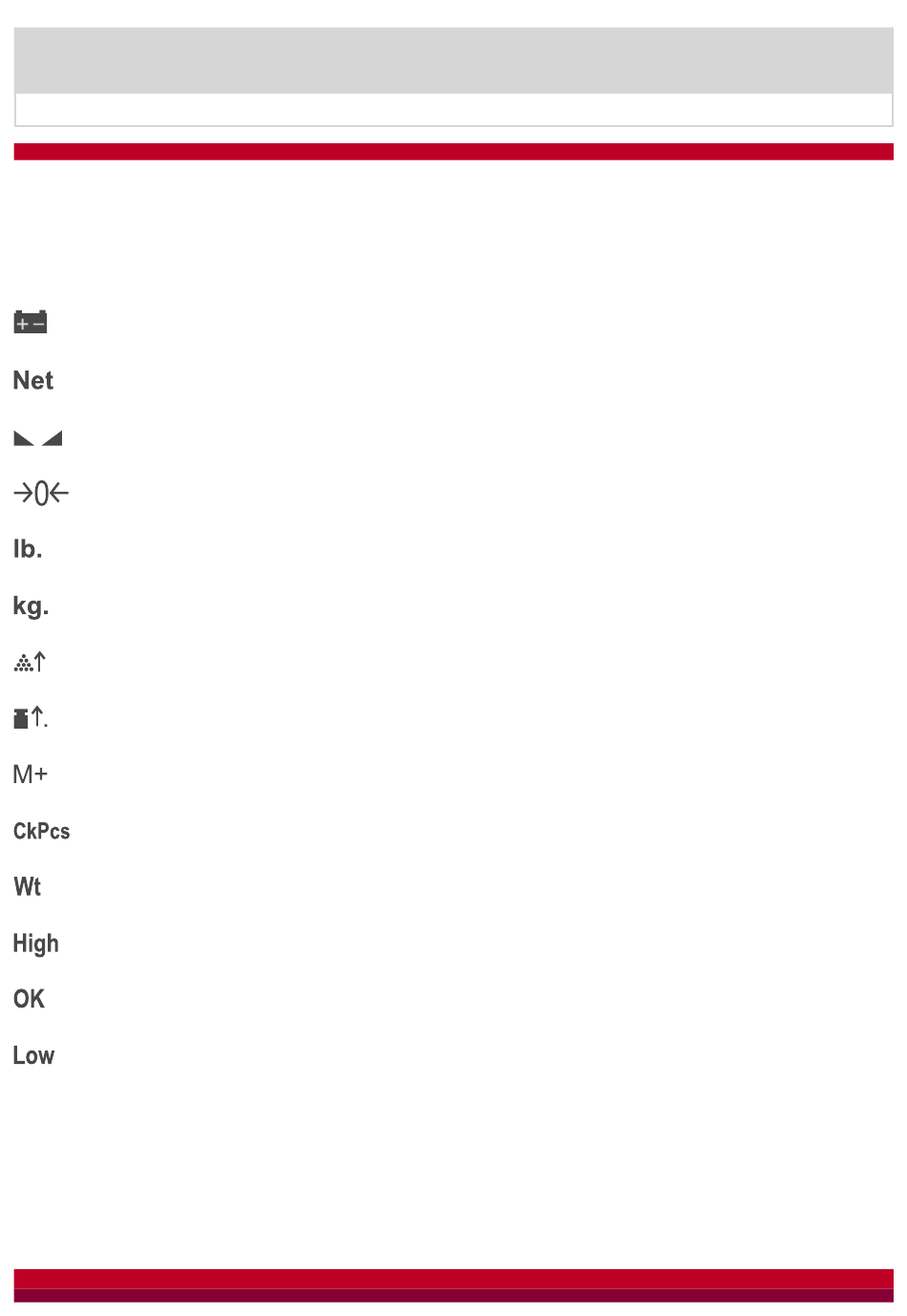 Net

→0←

lb.

kg.

M+

CkPcs

Wt

High

OK

Low